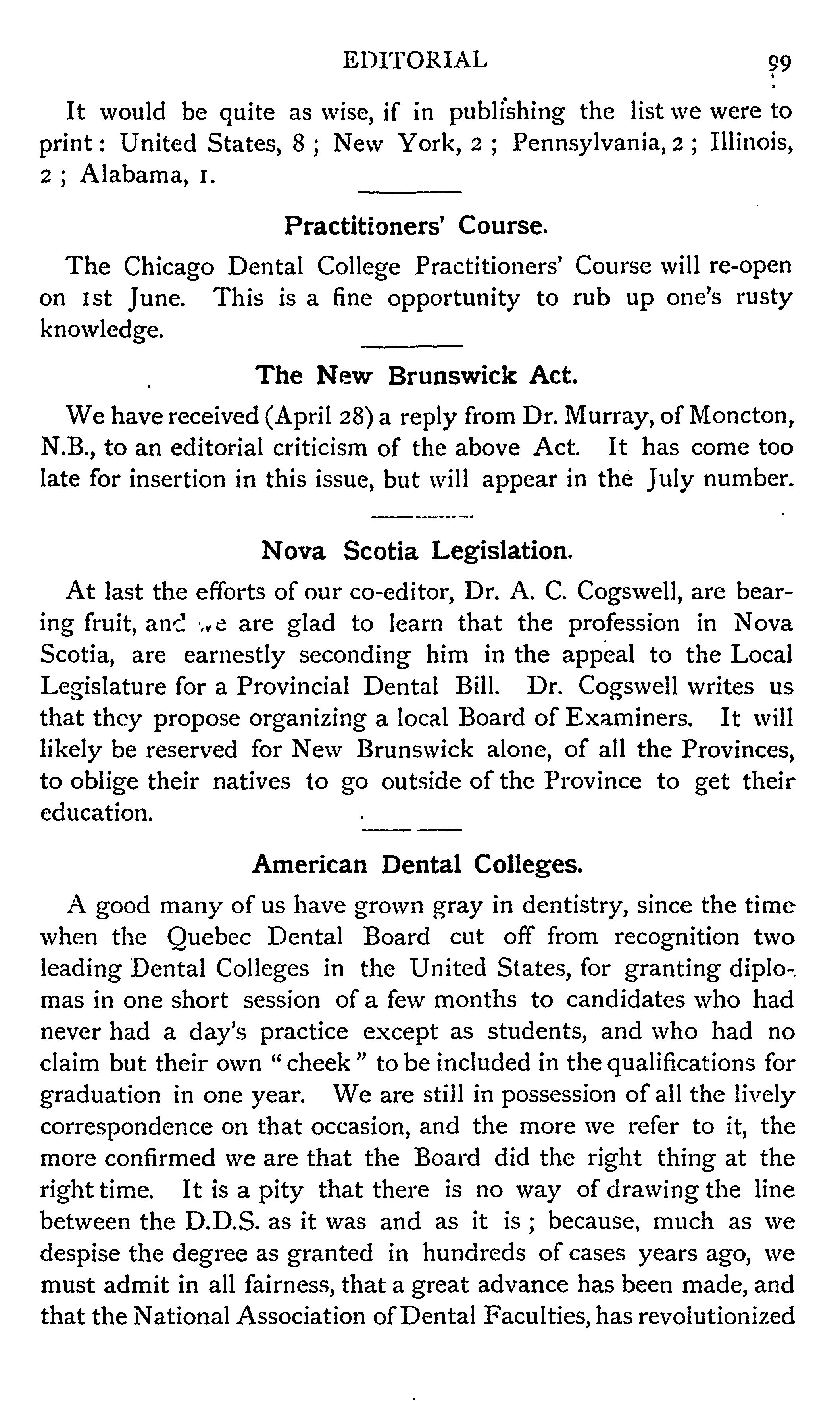 EDITORIAL 99

It would be quite as wise, if in publishing the list we were to print: United States, 8; New York, 2; Pennsylvania, 2; Illinois, 2; Alabama, 1.

Practitioners' Course.

The Chicago Dental College Practitioners' Course will re-open on 1st June. This is a fine opportunity to rub up one's rusty knowledge.

The New Brunswick Act.

We have received (April 28) a reply from Dr. Murray, of Moncton, N.B., to an editorial criticism of the above Act. It has come too late for insertion in this issue, but will appear in the July number.

Nova Scotia Legislation.

At last the efforts of our co-editor, Dr. A. C. Cogswell, are bearing fruit, and we are glad to learn that the profession in Nova Scotia, are earnestly seconding him in the appeal to the Local Legislature for a Provincial Dental Bill. Dr. Cogswell writes us that they propose organizing a local Board of Examiners. It will likely be reserved for New Brunswick alone, of all the Provinces, to oblige their natives to go outside of the Province to get their education.

American Dental Colleges.

A good many of us have grown gray in dentistry, since the time when the Quebec Dental Board cut off from recognition two leading Dental Colleges in the United States, for granting diplomas in one short session of a few months to candidates who had never had a day's practice except as students, and who had no claim but their own "cheek" to be included in the qualifications for graduation in one year. We are still in possession of all the lively correspondence on that occasion, and the more we refer to it, the more confirmed we are that the Board did the right thing at the right time. It is a pity that there is no way of drawing the line between the D.D.S. as it was and as it is; because, much as we despise the degree as granted in hundreds of cases years ago, we must admit in all fairness, that a great advance has been made, and that the National Association of Dental Faculties, has revolutionized